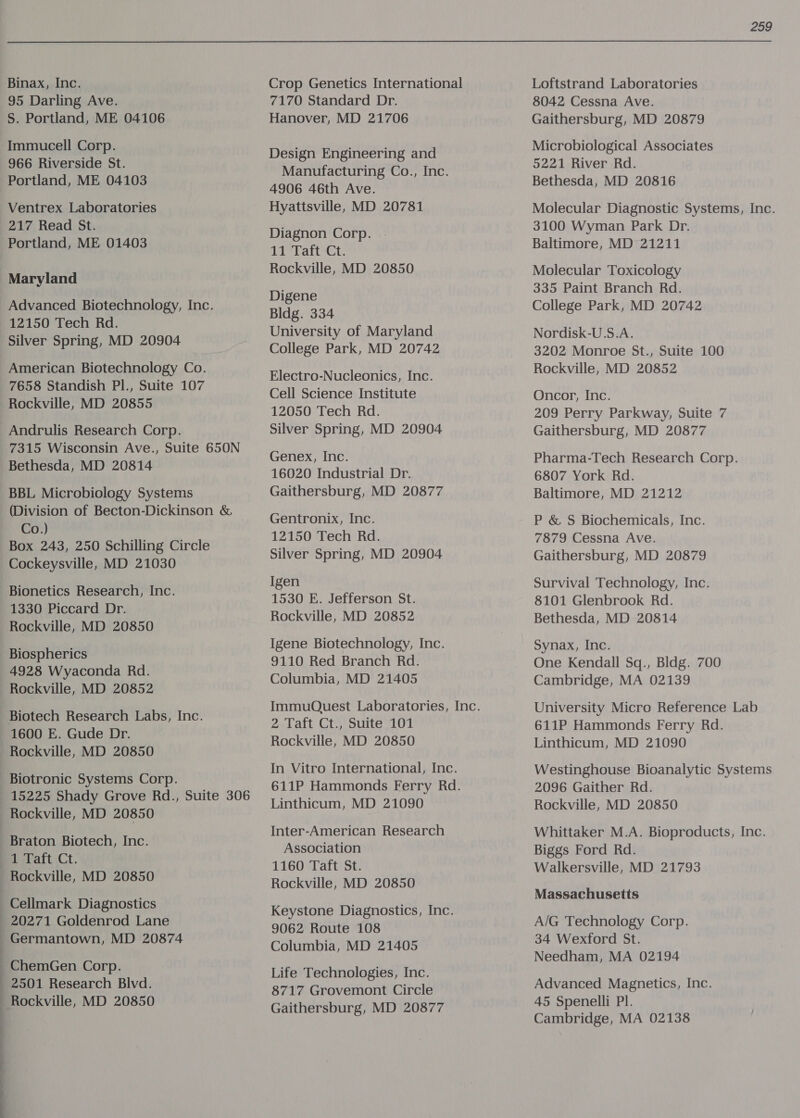 259

Binax, Inc.
95 Darling Ave.
S. Portland, ME 04106

Immucell Corp.
966 Riverside St.
Portland, ME 04103

Ventrex Laboratories
217 Read St.
Portland, ME 01403

Maryland

Advanced Biotechnology, Inc.
12150 Tech Rd.
Silver Spring, MD 20904

American Biotechnology Co.
7658 Standish Pl., Suite 107
Rockville, MD 20855

Andrulis Research Corp.
7315 Wisconsin Ave., Suite 650N
Bethesda, MD 20814

BBL Microbiology Systems
(Division of Becton-Dickinson & Co.)
Box 243, 250 Schilling Circle
Cockeysville, MD 21030

Bionetics Research, Inc.
1330 Piccard Dr.
Rockville, MD 20850

Biospherics
4928 Wyaconda Rd.
Rockville, MD 20852

Biotech Research Labs, Inc.
1600 E. Gude Dr.
Rockville, MD 20850

Biotronic Systems Corp.
15225 Shady Grove Rd., Suite 306
Rockville, MD 20850

Braton Biotech, Inc.
1 Taft Ct.
Rockville, MD 20850

Cellmark Diagnostics
20271 Goldenrod Lane
Germantown, MD 20874

ChemGen Corp.
2501 Research Blvd.
Rockville, MD 20850

Crop Genetics International
7170 Standard Dr.
Hanover, MD 21706

Design Engineering and Manufacturing Co., Inc.
4906 46th Ave.
Hyattsville, MD 20781

Diagnon Corp.
11 Taft Ct.
Rockville, MD 20850

Digene
Bldg. 334
University of Maryland
College Park, MD 20742

Electro-Nucleonics, Inc.
Cell Science Institute
12050 Tech Rd.
Silver Spring, MD 20904

Genex, Inc.
16020 Industrial Dr.
Gaithersburg, MD 20877

Gentronix, Inc.
12150 Tech Rd.
Silver Spring, MD 20904

Igen
1530 E. Jefferson St.
Rockville, MD 20852

Igene Biotechnology, Inc.
9110 Red Branch Rd.
Columbia, MD 21405

ImmuQuest Laboratories, Inc.
2 Taft Ct., Suite 101
Rockville, MD 20850

In Vitro International, Inc.
611P Hammonds Ferry Rd.
Linthicum, MD 21090

Inter-American Research Association
1160 Taft St.
Rockville, MD 20850

Keystone Diagnostics, Inc.
9062 Route 108
Columbia, MD 21405

Life Technologies, Inc.
8717 Grovemont Circle
Gaithersburg, MD 20877

Loftstrand Laboratories
8042 Cessna Ave.
Gaithersburg, MD 20879

Microbiological Associates
5221 River Rd.
Bethesda, MD 20816

Molecular Diagnostic Systems, Inc.
3100 Wyman Park Dr.
Baltimore, MD 21211

Molecular Toxicology
335 Paint Branch Rd.
College Park, MD 20742

Nordisk-U.S.A.
3202 Monroe St., Suite 100
Rockville, MD 20852

Oncor, Inc.
209 Perry Parkway, Suite 7
Gaithersburg, MD 20877

Pharma-Tech Research Corp.
6807 York Rd.
Baltimore, MD 21212

P & S Biochemicals, Inc.
7879 Cessna Ave.
Gaithersburg, MD 20879

Survival Technology, Inc.
8101 Glenbrook Rd.
Bethesda, MD 20814

Synax, Inc.
One Kendall Sq., Bldg. 700
Cambridge, MA 02139

University Micro Reference Lab
611P Hammonds Ferry Rd.
Linthicum, MD 21090

Westinghouse Bioanalytic Systems
2096 Gaither Rd.
Rockville, MD 20850

Whittaker M.A. Bioproducts, Inc.
Biggs Ford Rd.
Walkersville, MD 21793

Massachusetts

A/G Technology Corp.
34 Wexford St.
Needham, MA 02194

Advanced Magnetics, Inc.
45 Spenelli Pl.
Cambridge, MA 02138